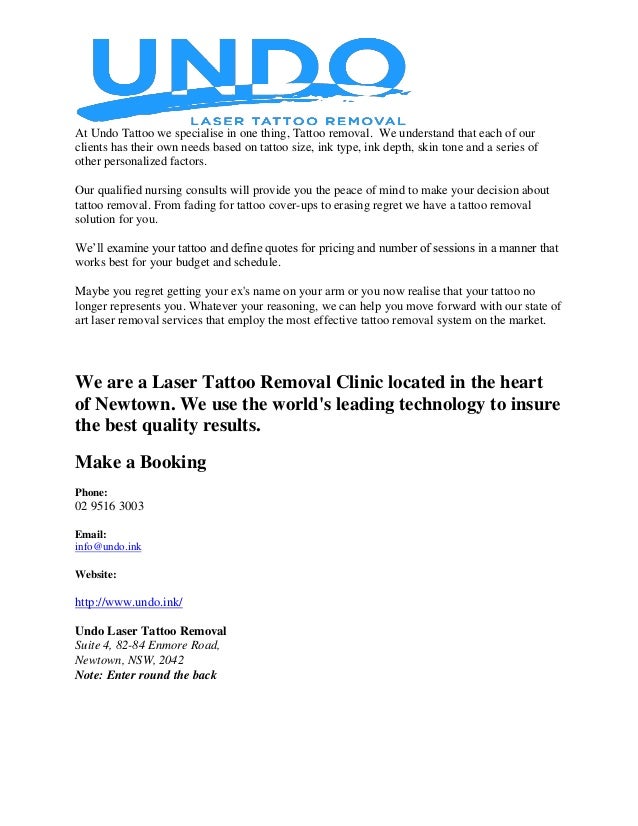 UNDO
LASER TATTOO REMOVAL

At Undo Tattoo we specialise in one thing, Tattoo removal. We understand that each of our clients has their own needs based on tattoo size, ink type, ink depth, skin tone and a series of other personalized factors.

Our qualified nursing consults will provide you the peace of mind to make your decision about tattoo removal. From fading for tattoo cover-ups to erasing regret we have a tattoo removal solution for you.

We'll examine your tattoo and define quotes for pricing and number of sessions in a manner that works best for your budget and schedule.

Maybe you regret getting your ex's name on your arm or you now realise that your tattoo no longer represents you. Whatever your reasoning, we can help you move forward with our state of art laser removal services that employ the most effective tattoo removal system on the market.

We are a Laser Tattoo Removal Clinic located in the heart of Newtown. We use the world's leading technology to insure the best quality results.

Make a Booking

Phone:
02 9516 3003

Email:
info@undo.ink

Website:

http://www.undo.ink/

Undo Laser Tattoo Removal
Suite 4, 82-84 Enmore Road,
Newtown, NSW, 2042
Note: Enter round the back